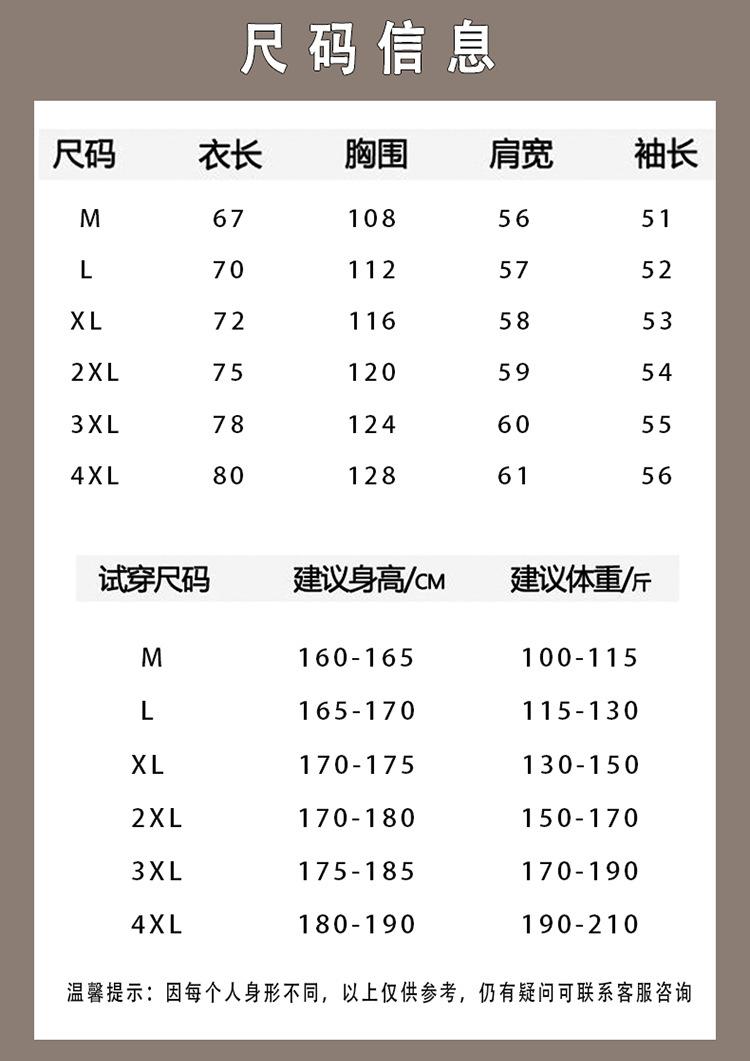 尺码信息

| 尺码 | 衣长 | 胸围 | 肩宽 | 袖长 |
|---|---|---|---|---|
| M | 67 | 108 | 56 | 51 |
| L | 70 | 112 | 57 | 52 |
| XL | 72 | 116 | 58 | 53 |
| 2XL | 75 | 120 | 59 | 54 |
| 3XL | 78 | 124 | 60 | 55 |
| 4XL | 80 | 128 | 61 | 56 |

| 试穿尺码 | 建议身高/CM | 建议体重/斤 |
|---|---|---|
| M | 160-165 | 100-115 |
| L | 165-170 | 115-130 |
| XL | 170-175 | 130-150 |
| 2XL | 170-180 | 150-170 |
| 3XL | 175-185 | 170-190 |
| 4XL | 180-190 | 190-210 |

温馨提示：因每个人身形不同，以上仅供参考，仍有疑问可联系客服咨询